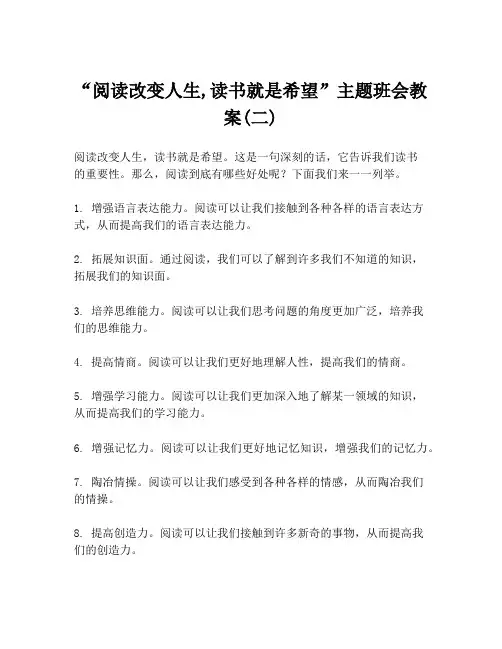 “阅读改变人生,读书就是希望”主题班会教案(二)

阅读改变人生，读书就是希望。这是一句深刻的话，它告诉我们读书的重要性。那么，阅读到底有哪些好处呢？下面我们来一一列举。

1. 增强语言表达能力。阅读可以让我们接触到各种各样的语言表达方式，从而提高我们的语言表达能力。

2. 拓展知识面。通过阅读，我们可以了解到许多我们不知道的知识，拓展我们的知识面。

3. 培养思维能力。阅读可以让我们思考问题的角度更加广泛，培养我们的思维能力。

4. 提高情商。阅读可以让我们更好地理解人性，提高我们的情商。

5. 增强学习能力。阅读可以让我们更加深入地了解某一领域的知识，从而提高我们的学习能力。

6. 增强记忆力。阅读可以让我们更好地记忆知识，增强我们的记忆力。

7. 陶冶情操。阅读可以让我们感受到各种各样的情感，从而陶冶我们的情操。

8. 提高创造力。阅读可以让我们接触到许多新奇的事物，从而提高我们的创造力。